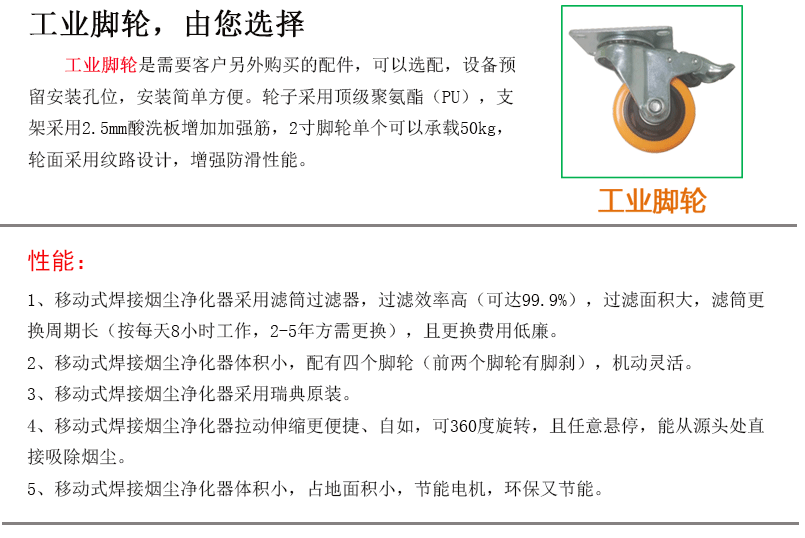 工业脚轮，由您选择

工业脚轮是需要客户另外购买的配件，可以选配，设备预留安装孔位，安装简单方便。轮子采用顶级聚氨酯（PU），支架采用2.5mm酸洗板增加加强筋，2寸脚轮单个可以承载50kg，轮面采用纹路设计，增强防滑性能。

工业脚轮

性能：

1、移动式焊接烟尘净化器采用滤筒过滤器，过滤效率高（可达99.9%），过滤面积大，滤筒更换周期长（按每天8小时工作，2-5年方需更换），且更换费用低廉。

2、移动式焊接烟尘净化器体积小，配有四个脚轮（前两个脚轮有脚刹），机动灵活。

3、移动式焊接烟尘净化器采用瑞典原装。

4、移动式焊接烟尘净化器拉动伸缩更便捷、自如，可360度旋转，且任意悬停，能从源头处直接吸除烟尘。

5、移动式焊接烟尘净化器体积小，占地面积小，节能电机，环保又节能。